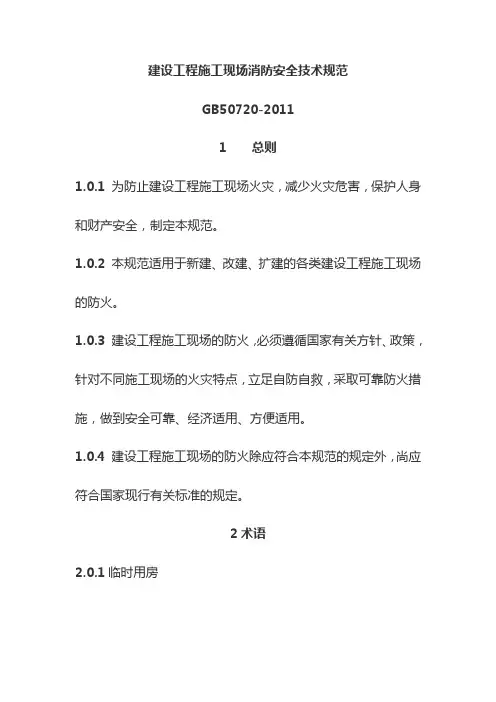 建设工程施工现场消防安全技术规范

GB50720-2011

1　总则

1.0.1 为防止建设工程施工现场火灾，减少火灾危害，保护人身和财产安全，制定本规范。

1.0.2 本规范适用于新建、改建、扩建的各类建设工程施工现场的防火。

1.0.3 建设工程施工现场的防火，必须遵循国家有关方针、政策，针对不同施工现场的火灾特点，立足自防自救，采取可靠防火措施，做到安全可靠、经济适用、方便适用。

1.0.4 建设工程施工现场的防火除应符合本规范的规定外，尚应符合国家现行有关标准的规定。

2 术语

2.0.1 临时用房